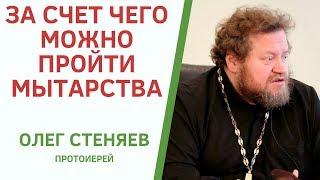 ЗА СЧЕТ ЧЕГО МОЖНО ПРОЙТИ МЫТАРСТВА

ОЛЕГ СТЕНЯЕВ

ПРОТОИЕРЕЙ